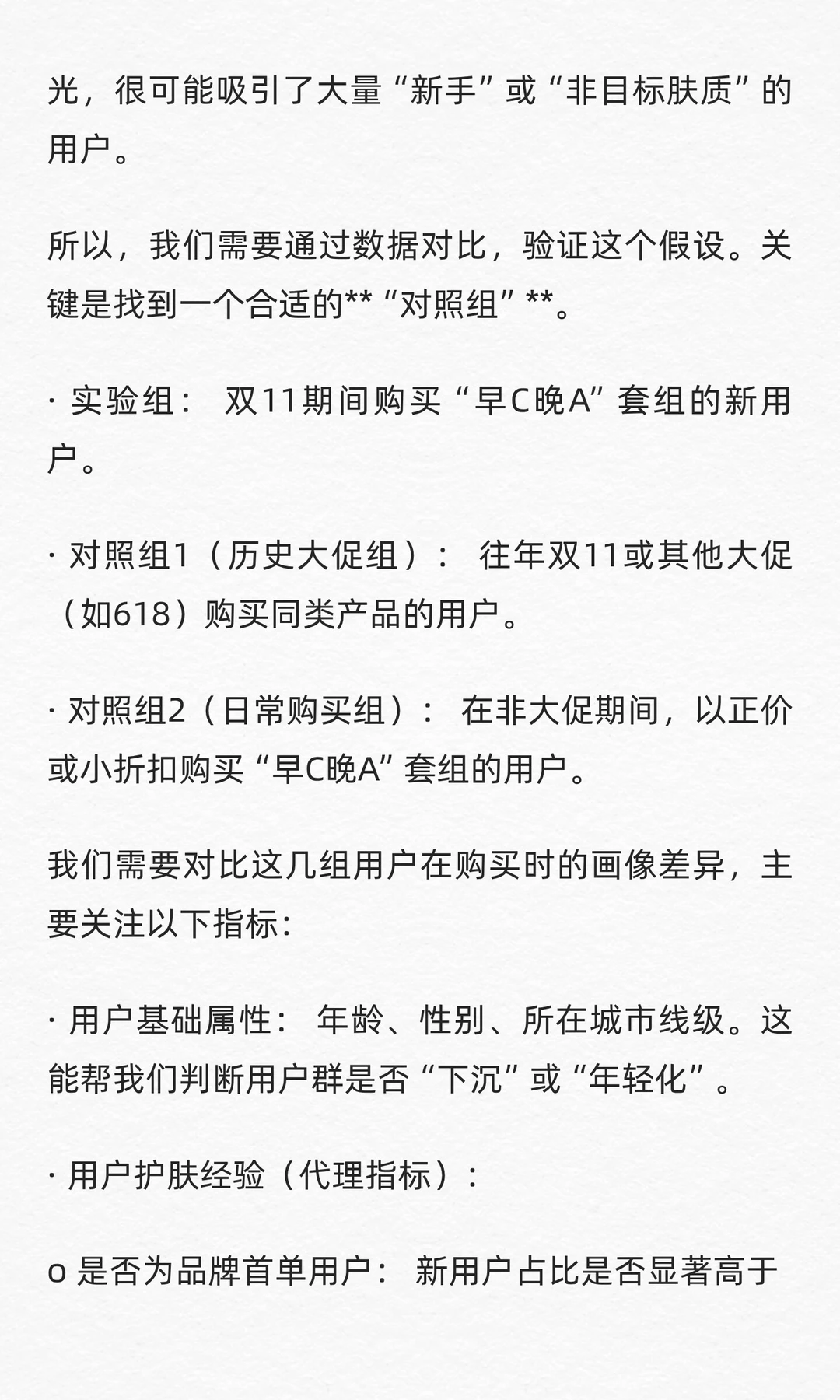 光，很可能吸引了大量“新手”或“非目标肤质”的用户。

所以，我们需要通过数据对比，验证这个假设。关键是找到一个合适的**“对照组”**。

· 实验组： 双11期间购买“早C晚A”套组的新用户。

· 对照组1（历史大促组）： 往年双11或其他大促（如618）购买同类产品的用户。

· 对照组2（日常购买组）： 在非大促期间，以正价或小折扣购买“早C晚A”套组的用户。

我们需要对比这几组用户在购买时的画像差异，主要关注以下指标：

· 用户基础属性： 年龄、性别、所在城市线级。这能帮我们判断用户群是否“下沉”或“年轻化”。

· 用户护肤经验（代理指标）：

o 是否为品牌首单用户： 新用户占比是否显著高于